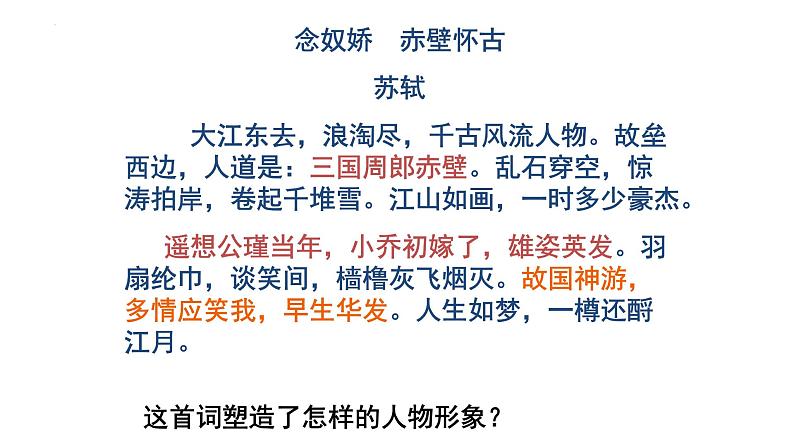 念奴娇　赤壁怀古

苏轼

大江东去，浪淘尽，千古风流人物。故垒西边，人道是：三国周郎赤壁。乱石穿空，惊涛拍岸，卷起千堆雪。江山如画，一时多少豪杰。

遥想公瑾当年，小乔初嫁了，雄姿英发。羽扇纶巾，谈笑间，樯橹灰飞烟灭。故国神游，多情应笑我，早生华发。人生如梦，一樽还酹江月。

这首词塑造了怎样的人物形象？